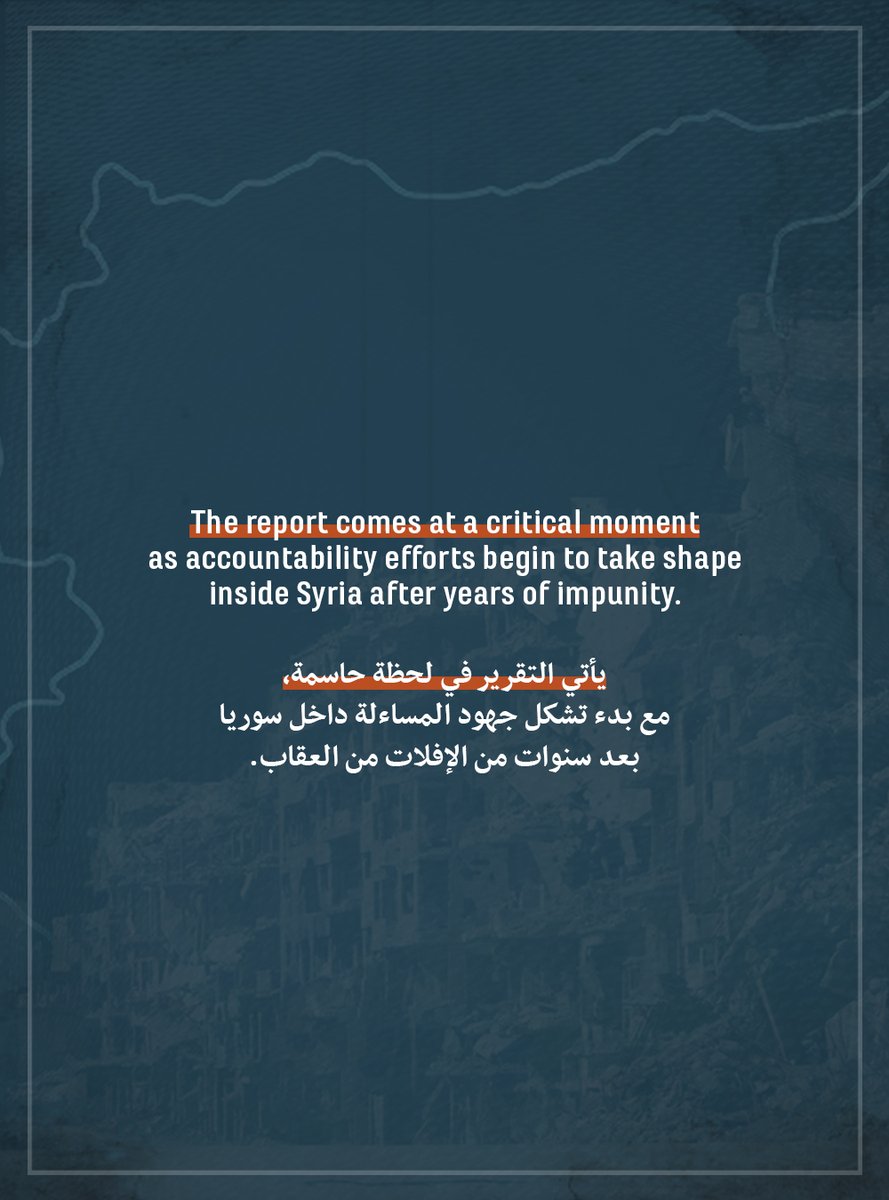 The report comes at a critical moment as accountability efforts begin to take shape inside Syria after years of impunity.

يأتي التقرير في لحظة حاسمة، مع بدء تشكل جهود المساءلة داخل سوريا بعد سنوات من الإفلات من العقاب.